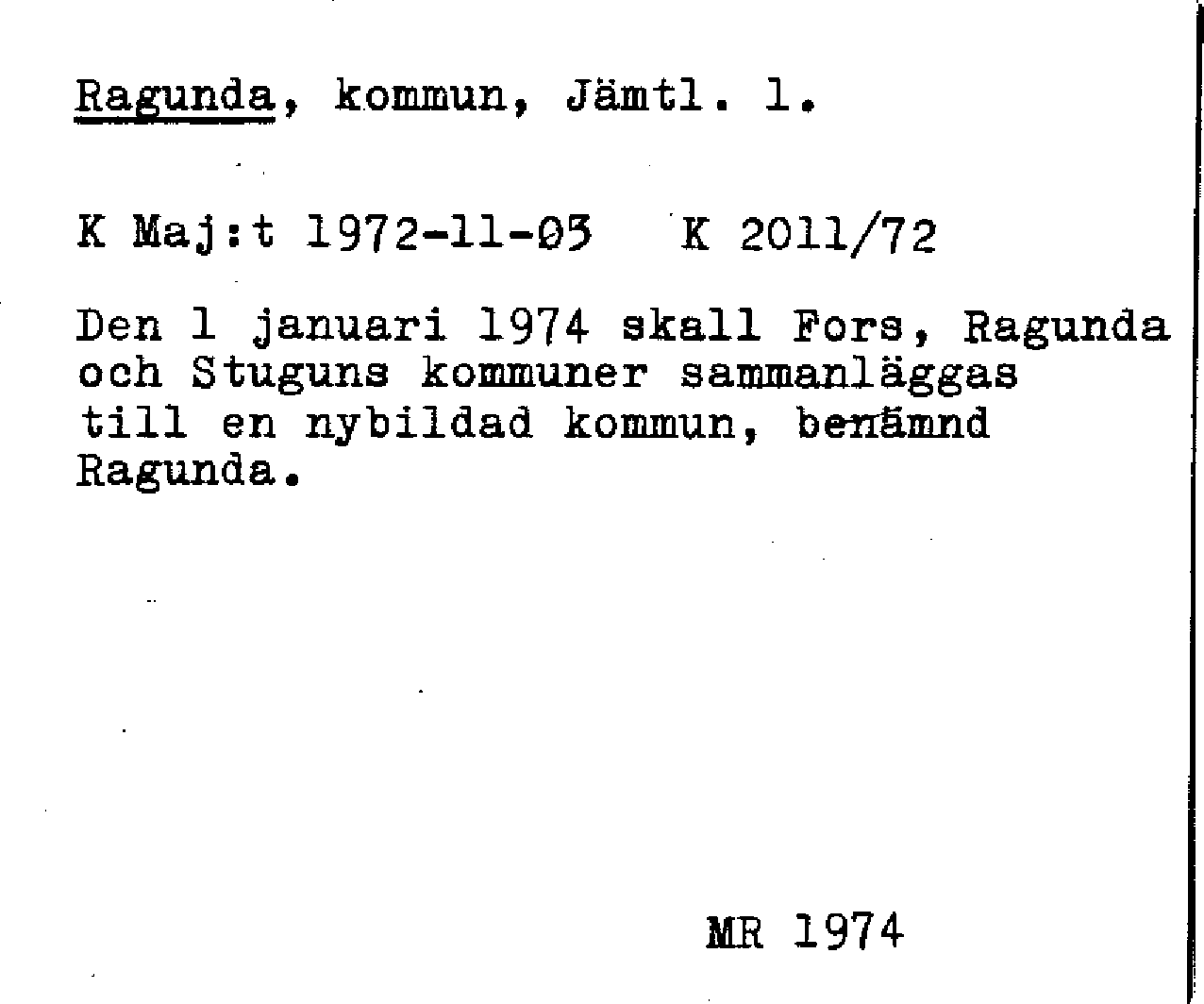 Ragunda, kommun, Jämtl. l.

K Maj:t 1972-11-03 K 2011/72

Den 1 januari 1974 skall Fors, Ragunda och Stuguns kommuner sammanläggas till en nybildad kommun, benämnd Ragunda.

MR 1974